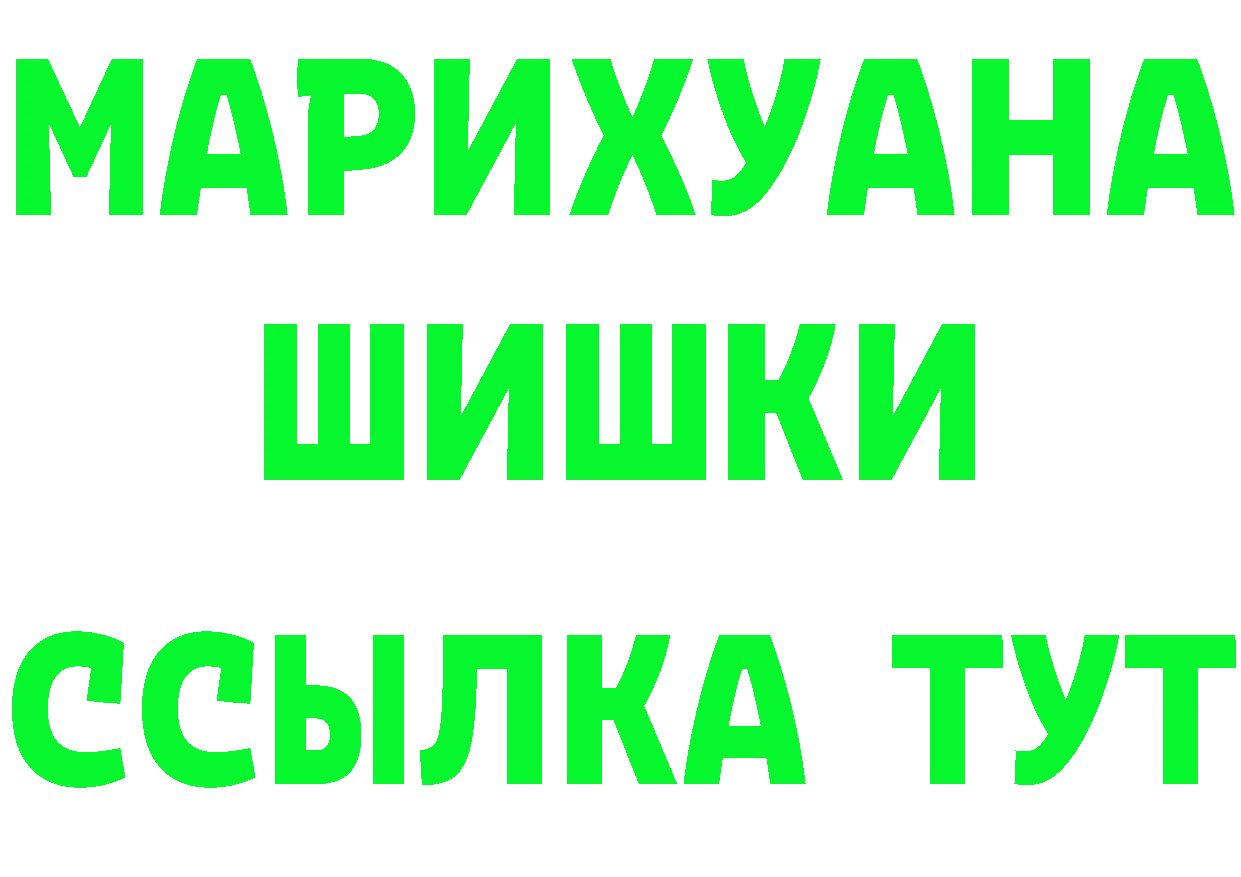 МАРИХУАНА
ШИШКИ
ССЫЛКА ТУТ